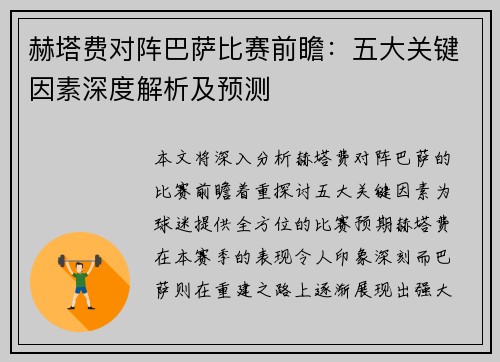 赫塔费对阵巴萨比赛前瞻：五大关键因素深度解析及预测

本文将深入分析赫塔费对阵巴萨的比赛前瞻着重探讨五大关键因素为球迷提供全方位的比赛预期赫塔费在本赛季的表现令人印象深刻而巴萨则在重建之路上逐渐展现出强大